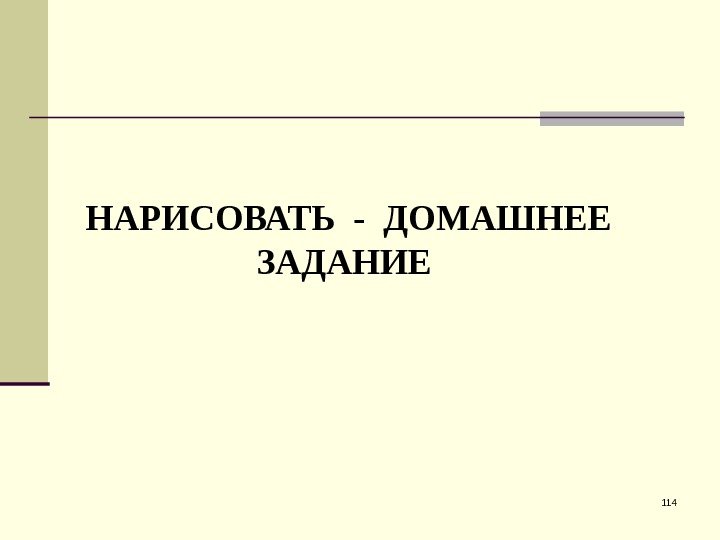 НАРИСОВАТЬ - ДОМАШНЕЕ ЗАДАНИЕ

114